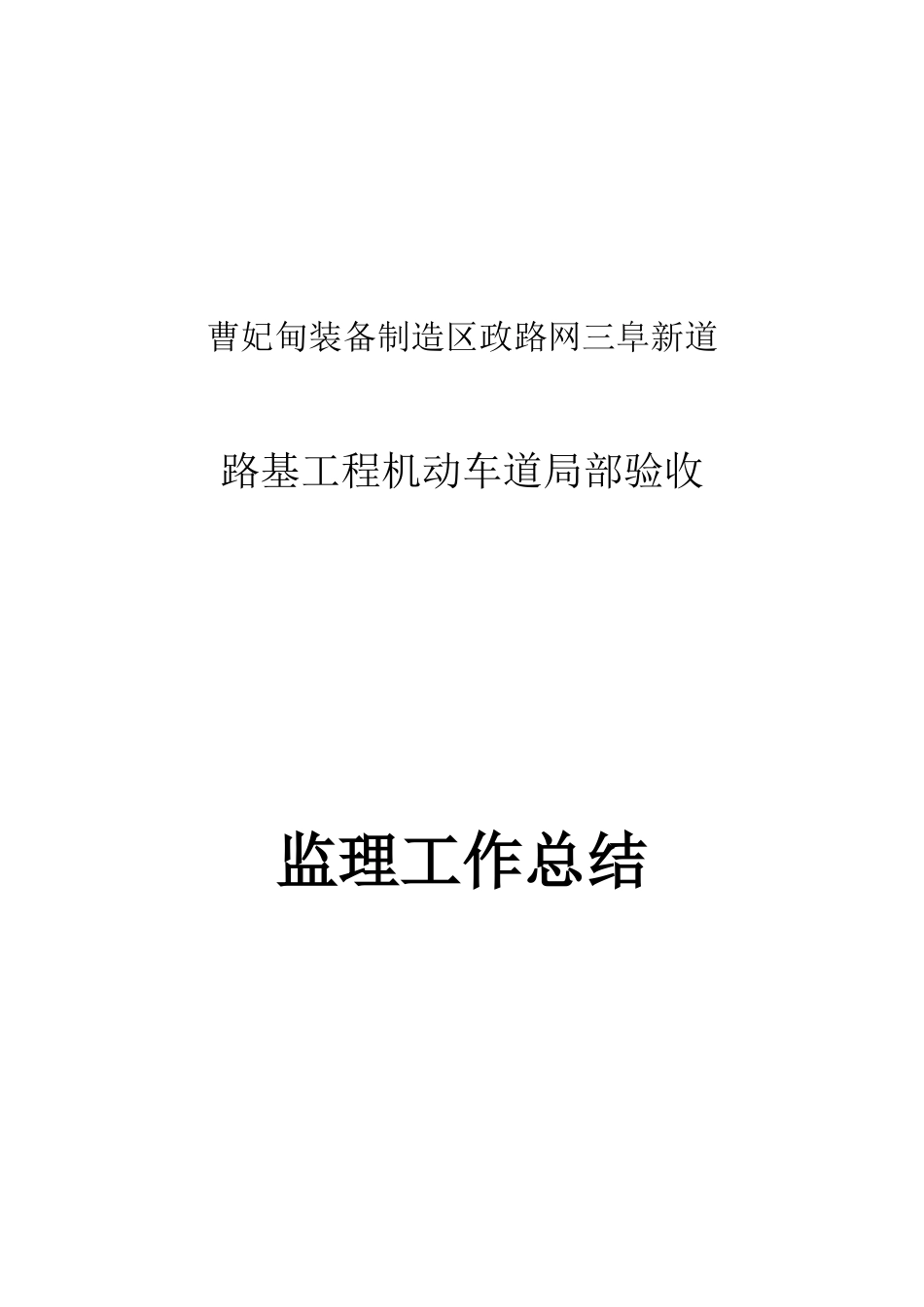 曹妃甸装备制造区政路网三阜新道

路基工程机动车道局部验收

监理工作总结